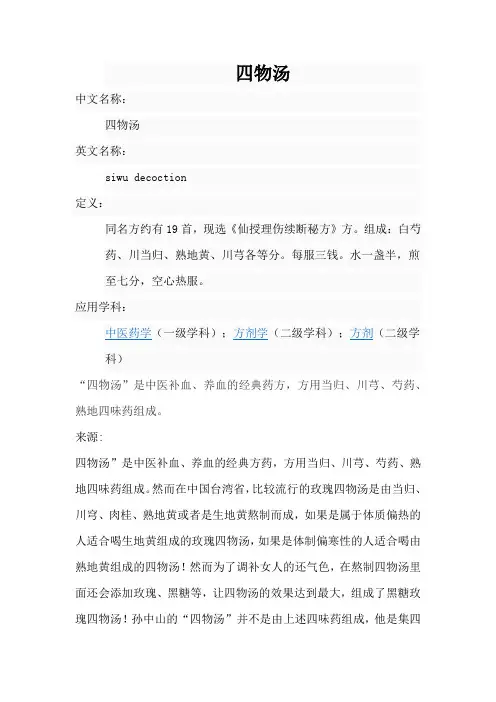 四物汤

中文名称：

四物汤

英文名称：

siwu decoction

定义：

同名方约有 19 首，现选《仙授理伤续断秘方》方。组成：白芍药、川当归、熟地黄、川芎各等分。每服三钱。水一盏半，煎至七分，空心热服。

应用学科：

中医药学（一级学科）；方剂学（二级学科）；方剂（二级学科）

“四物汤”是中医补血、养血的经典药方，方用当归、川芎、芍药、熟地四味药组成。

来源：

四物汤”是中医补血、养血的经典方药，方用当归、川芎、芍药、熟地四味药组成。然而在中国台湾省，比较流行的玫瑰四物汤是由当归、川穹、肉桂、熟地黄或者是生地黄熬制而成，如果是属于体质偏热的人适合喝生地黄组成的玫瑰四物汤，如果是体制偏寒性的人适合喝由熟地黄组成的四物汤！然而为了调补女人的还气色，在熬制四物汤里面还会添加玫瑰、黑糖等，让四物汤的效果达到最大，组成了黑糖玫瑰四物汤！孙中山的“四物汤”并不是由上述四味药组成，他是集四